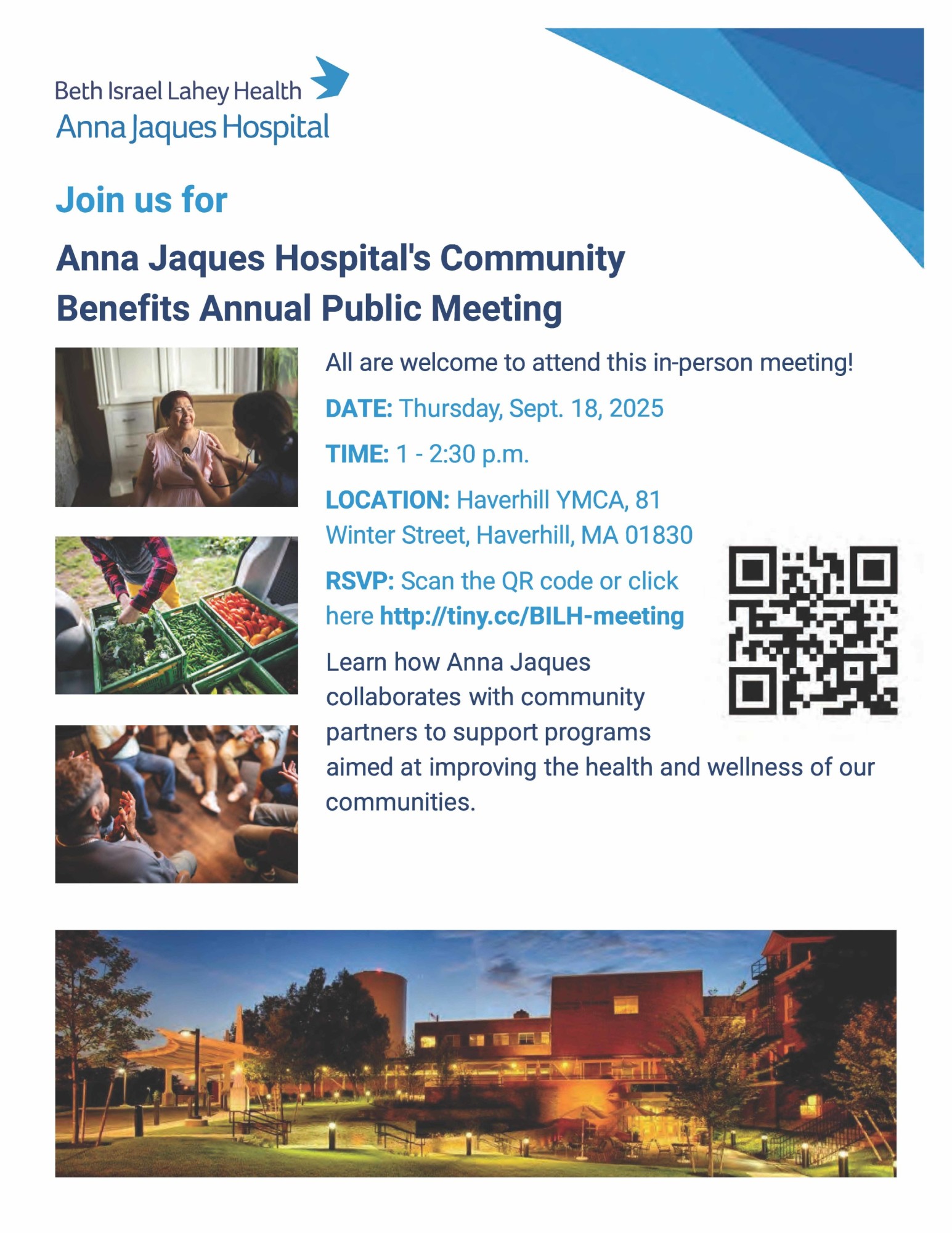 Beth Israel Lahey Health
Anna Jaques Hospital

Join us for

Anna Jaques Hospital's Community Benefits Annual Public Meeting

All are welcome to attend this in-person meeting!

DATE: Thursday, Sept. 18, 2025

TIME: 1 - 2:30 p.m.

LOCATION: Haverhill YMCA, 81 Winter Street, Haverhill, MA 01830

RSVP: Scan the QR code or click here http://tiny.cc/BILH-meeting

Learn how Anna Jaques collaborates with community partners to support programs aimed at improving the health and wellness of our communities.